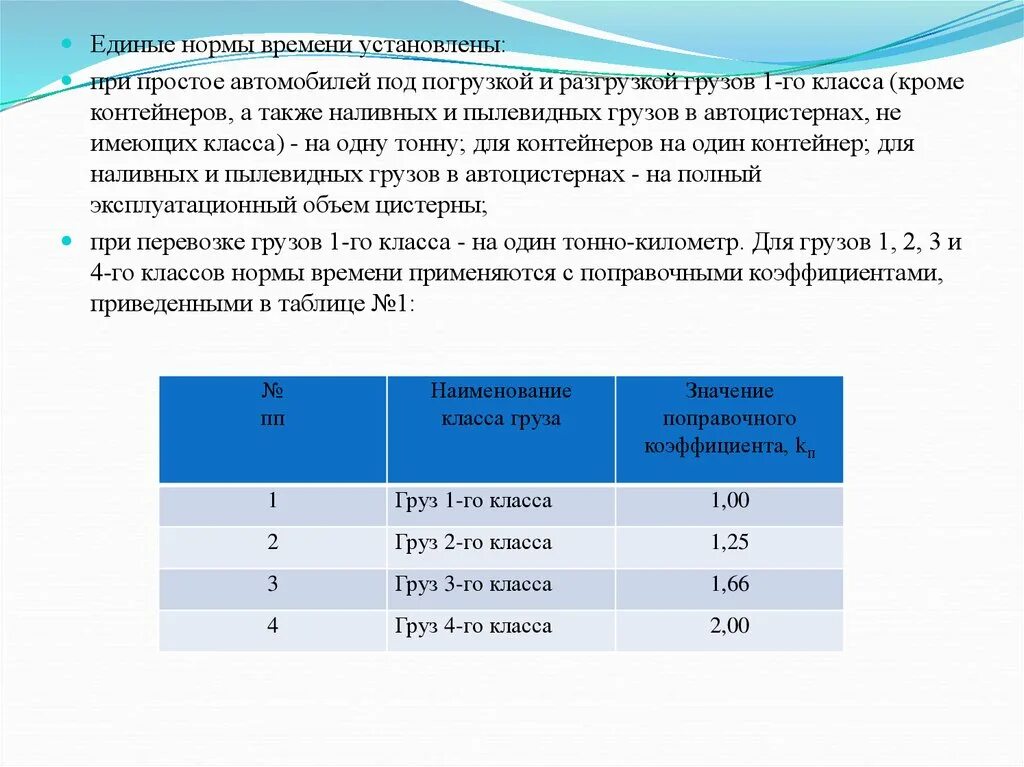 Единые нормы времени установлены:

при простое автомобилей под погрузкой и разгрузкой грузов 1-го класса (кроме контейнеров, а также наливных и пылевидных грузов в автоцистернах, не имеющих класса) - на одну тонну; для контейнеров на один контейнер; для наливных и пылевидных грузов в автоцистернах - на полный эксплуатационный объем цистерны;

при перевозке грузов 1-го класса - на один тонно-километр. Для грузов 1, 2, 3 и 4-го классов нормы времени применяются с поправочными коэффициентами, приведенными в таблице №1:

| № пп | Наименование класса груза | Значение поправочного коэффициента, $k_п$ |
|---|---|---|
| 1 | Груз 1-го класса | 1,00 |
| 2 | Груз 2-го класса | 1,25 |
| 3 | Груз 3-го класса | 1,66 |
| 4 | Груз 4-го класса | 2,00 |